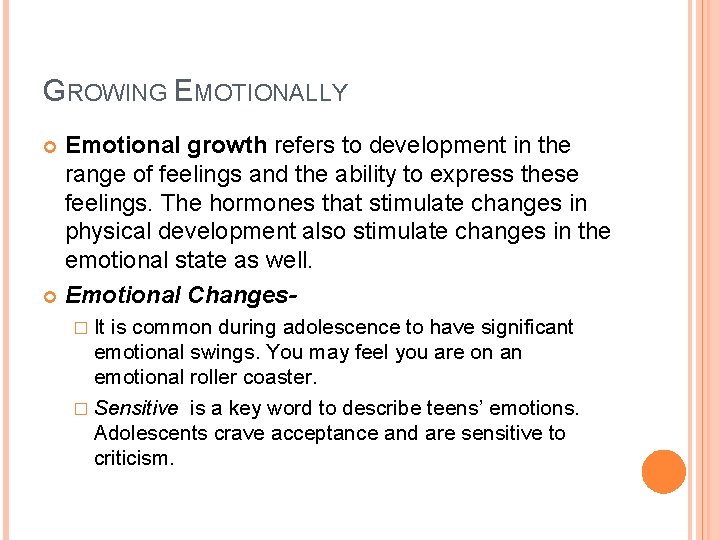 GROWING EMOTIONALLY

Emotional growth refers to development in the range of feelings and the ability to express these feelings. The hormones that stimulate changes in physical development also stimulate changes in the emotional state as well.

Emotional Changes-

It is common during adolescence to have significant emotional swings. You may feel you are on an emotional roller coaster.

Sensitive is a key word to describe teens' emotions. Adolescents crave acceptance and are sensitive to criticism.